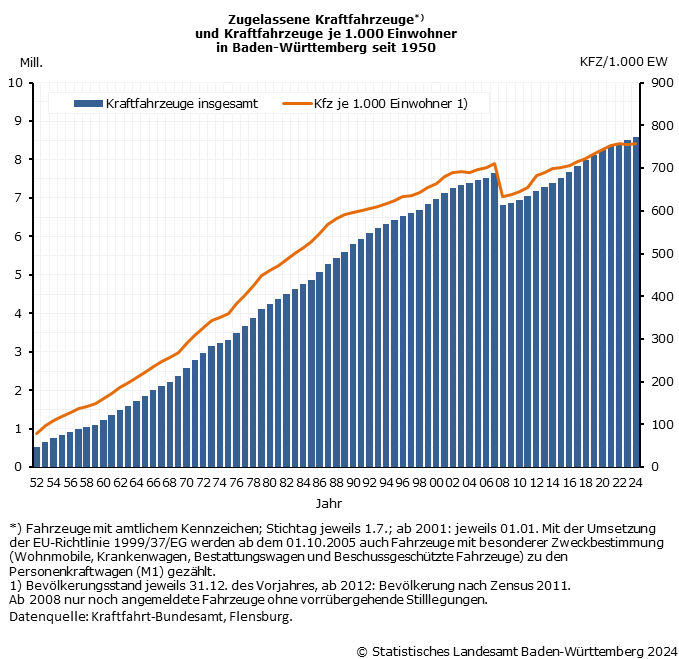 Zugelassene Kraftfahrzeuge*)
und Kraftfahrzeuge je 1.000 Einwohner
in Baden-Württemberg seit 1950

Mill.

KFZ/1.000 EW

Kraftfahrzeuge insgesamt
Kfz je 1.000 Einwohner 1)

10
9
8
7
6
5
4
3
2
1
0

900
800
700
600
500
400
300
200
100
0

52 54 56 58 60 62 64 66 68 70 72 74 76 78 80 82 84 86 88 90 92 94 96 98 00 02 04 06 08 10 12 14 16 18 20 22 24

Jahr

*) Fahrzeuge mit amtlichem Kennzeichen; Stichtag jeweils 1.7.; ab 2001: jeweils 01.01. Mit der Umsetzung der EU-Richtlinie 1999/37/EG werden ab dem 01.10.2005 auch Fahrzeuge mit besonderer Zweckbestimmung (Wohnmobile, Krankenwagen, Bestattungswagen und Beschussgeschützte Fahrzeuge) zu den Personenkraftwagen (M1) gezählt.
1) Bevölkerungsstand jeweils 31.12. des Vorjahres, ab 2012: Bevölkerung nach Zensus 2011.
Ab 2008 nur noch angemeldete Fahrzeuge ohne vorrübergehende Stilllegungen.
Datenquelle: Kraftfahrt-Bundesamt, Flensburg.

© Statistisches Landesamt Baden-Württemberg 2024